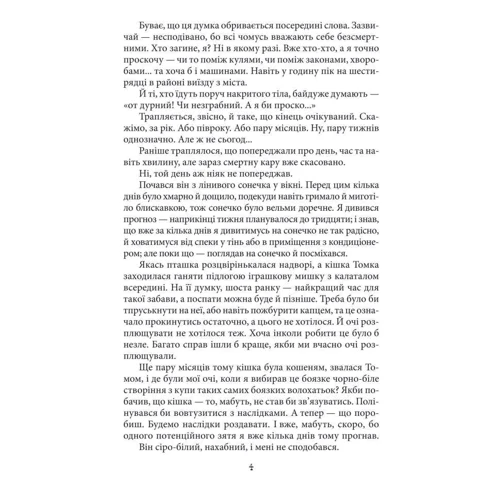 Буває, що ця думка обривається посередині слова. Зазвичай — несподівано, бо всі чомусь вважають себе безсмертними. Хто загине, я? Ні в якому разі. Вже хто-хто, а я точно проскочу — чи то поміж кулями, чи поміж законами, хворобами... та хоча б і машинами. Навіть у годину пік на шестирядці в районі виїзду з міста.

Й ті, хто їдуть поруч накритого тіла, байдуже думають — «от дурний! Чи незграбний. А я би проско...»

Трапляється, звісно, й таке, що кінець очікуваний. Скажімо, за рік. Або півроку. Або пару місяців. Ну, пару тижнів однозначно. Але ж не сьогод...

Раніше траплялося, що попереджали про день, час та навіть хвилину, але зараз смертну кару вже скасовано.

Ні, той день аж ніяк не попереджав.

Почався він з лінивого сонечка у вікні. Перед цим кілька днів було хмарно й дощило, подекуди навіть гримало й миготіло блискавкою, тож сонечко було вельми доречне. Я дивився прогноз — наприкінці тижня планувалося до тридцяти; і знав, що вже за кілька днів я дивитимусь на сонечко не так радісно, й ховатимуся від спеки у тінь або в приміщення з кондиціонером; але поки що — поглядав на сонечко й посміхався.

Якась пташка розцвірінькалася надворі, а кішка Томка заходилася ганяти підлогою іграшкову мишку з калаталом всередині. На її думку, шоста ранку — найкращий час для такої забави, а поспати можна буде й пізніше. Треба було би тпруськнути на неї, або навіть пожбурити капцем, та це означало прокинутись остаточно, а цього не хотілося. Й очі розплющувати не хотілося теж. Хоча інколи робити це було б незле. Багато справ ішли б краще, якби ми вчасно очі розплющували.

Ще пару місяців тому кішка була кошеням, звалася Томом, і де були мої очі, коли я вибирав це боязке чорно-біле створіння з купи таких самих боязких волохатьок? Якби побачив, що кішка — то, мабуть, не став би зв'язуватись. Полінувався би вовтузитися з наслідками. А тепер — що поробиш. Будемо наслідки роздавати. І вже, мабуть, скоро, бо одного потенційного зятя я вже кілька днів тому прогнав.

Він сіро-білий, нахабний, і мені не сподобався.

4